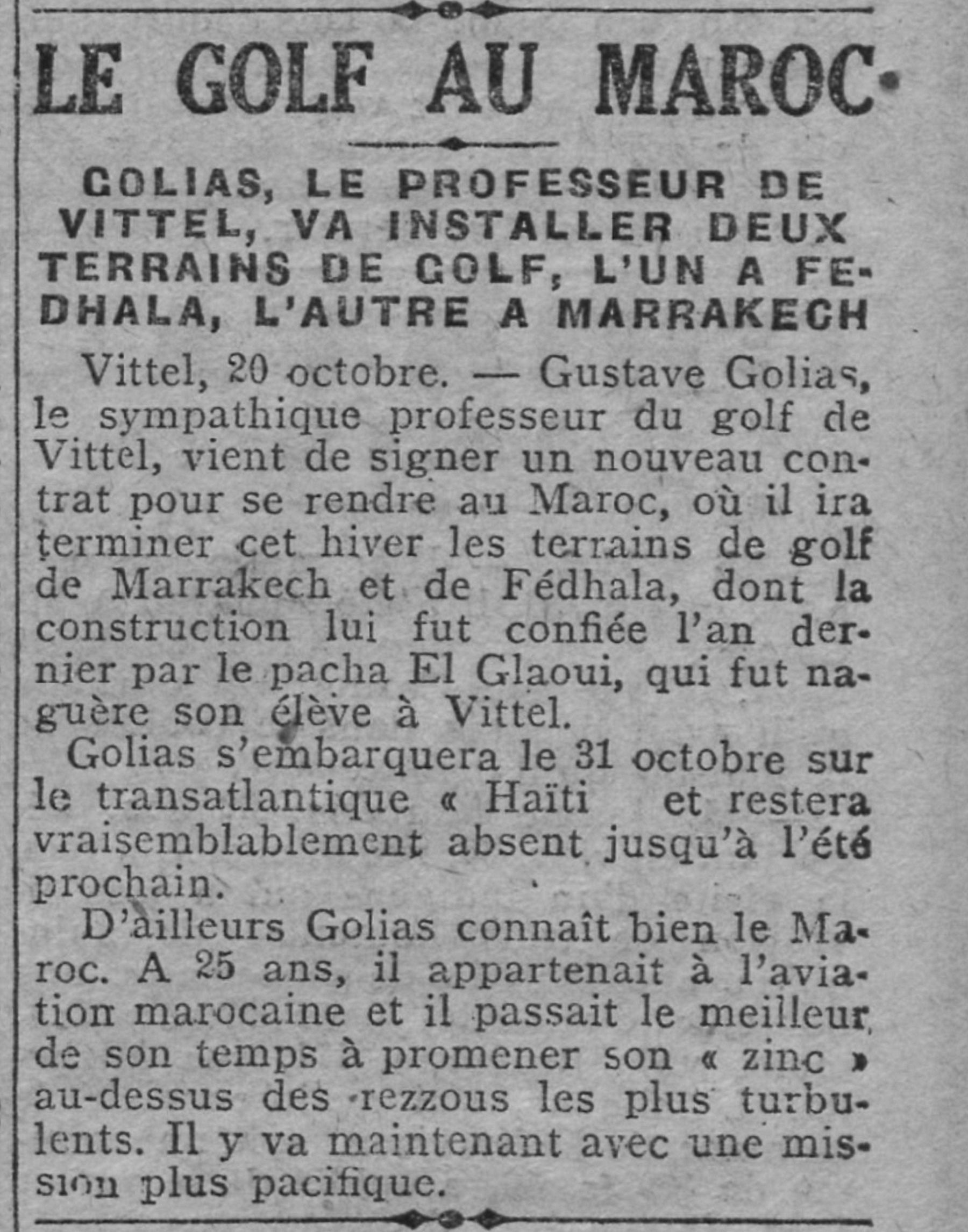 LE GOLF AU MAROC

GOLIAS, LE PROFESSEUR DE VITTEL, VA INSTALLER DEUX TERRAINS DE GOLF, L'UN A FEDHALA, L'AUTRE A MARRAKECH

Vittel, 20 octobre. — Gustave Golias, le sympathique professeur du golf de Vittel, vient de signer un nouveau contrat pour se rendre au Maroc, où il ira terminer cet hiver les terrains de golf de Marrakech et de Fédhala, dont la construction lui fut confiée l'an dernier par le pacha El Glaoui, qui fut naguère son élève à Vittel.

Golias s'embarquera le 31 octobre sur le transatlantique « Haïti et restera vraisemblablement absent jusqu'à l'été prochain.

D'ailleurs Golias connaît bien le Maroc. A 25 ans, il appartenait à l'aviation marocaine et il passait le meilleur de son temps à promener son « zinc » au-dessus des rezzous les plus turbulents. Il y va maintenant avec une mission plus pacifique.